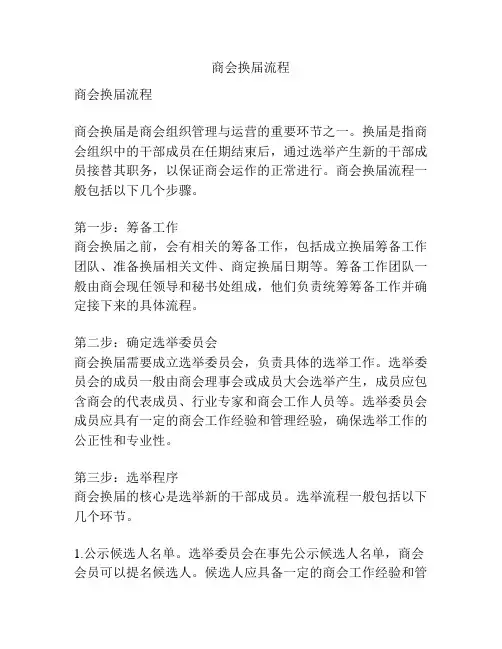 商会换届流程

商会换届流程

商会换届是商会组织管理与运营的重要环节之一。换届是指商会组织中的干部成员在任期结束后，通过选举产生新的干部成员接替其职务，以保证商会运作的正常进行。商会换届流程一般包括以下几个步骤。

第一步：筹备工作
商会换届之前，会有相关的筹备工作，包括成立换届筹备工作团队、准备换届相关文件、商定换届日期等。筹备工作团队一般由商会现任领导和秘书处组成，他们负责统筹筹备工作并确定接下来的具体流程。

第二步：确定选举委员会
商会换届需要成立选举委员会，负责具体的选举工作。选举委员会的成员一般由商会理事会或成员大会选举产生，成员应包含商会的代表成员、行业专家和商会工作人员等。选举委员会成员应具有一定的商会工作经验和管理经验，确保选举工作的公正性和专业性。

第三步：选举程序
商会换届的核心是选举新的干部成员。选举流程一般包括以下几个环节。

1.公示候选人名单。选举委员会在事先公示候选人名单，商会会员可以提名候选人。候选人应具备一定的商会工作经验和管